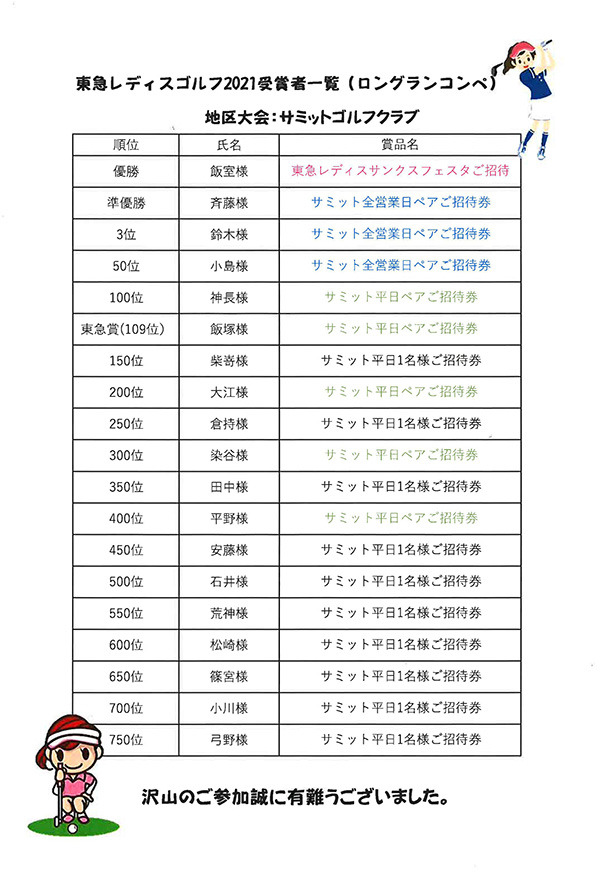 東急レディスゴルフ2021受賞者一覧（ロングランコンペ）

地区大会：サミットゴルフクラブ

| 順位 | 氏名 | 賞品名 |
|---|---|---|
| 優勝 | 飯室様 | 東急レディスサンクスフェスタご招待 |
| 準優勝 | 斉藤様 | サミット全営業日ペアご招待券 |
| 3位 | 鈴木様 | サミット全営業日ペアご招待券 |
| 50位 | 小島様 | サミット全営業日ペアご招待券 |
| 100位 | 神長様 | サミット平日ペアご招待券 |
| 東急賞(109位) | 飯塚様 | サミット平日ペアご招待券 |
| 150位 | 柴嵜様 | サミット平日1名様ご招待券 |
| 200位 | 大江様 | サミット平日ペアご招待券 |
| 250位 | 倉持様 | サミット平日1名様ご招待券 |
| 300位 | 染谷様 | サミット平日ペアご招待券 |
| 350位 | 田中様 | サミット平日1名様ご招待券 |
| 400位 | 平野様 | サミット平日ペアご招待券 |
| 450位 | 安藤様 | サミット平日1名様ご招待券 |
| 500位 | 石井様 | サミット平日1名様ご招待券 |
| 550位 | 荒神様 | サミット平日1名様ご招待券 |
| 600位 | 松崎様 | サミット平日1名様ご招待券 |
| 650位 | 篠宮様 | サミット平日1名様ご招待券 |
| 700位 | 小川様 | サミット平日1名様ご招待券 |
| 750位 | 弓野様 | サミット平日1名様ご招待券 |

沢山のご参加誠に有難うございました。